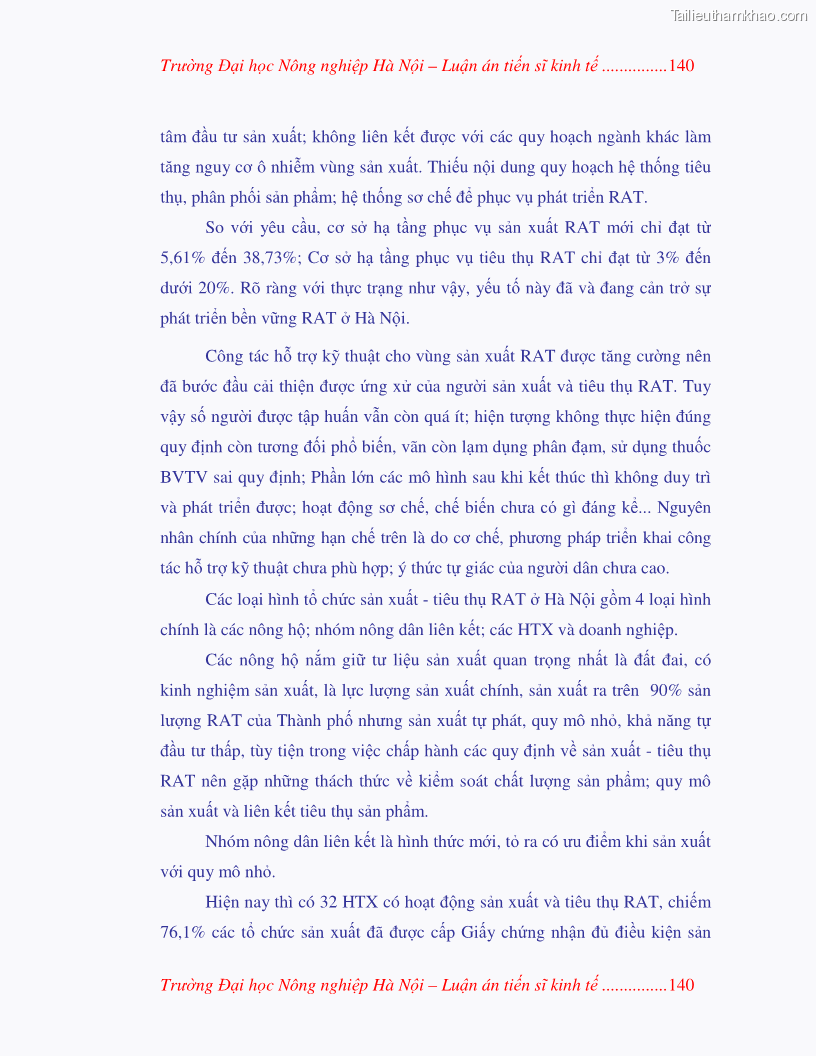 Tailieuthamkhao.com

Trường Đại học Nông nghiệp Hà Nội – Luận án tiến sĩ kinh tế ...............140

tâm đầu tư sản xuất; không liên kết được với các quy hoạch ngành khác làm tăng nguy cơ ô nhiễm vùng sản xuất. Thiếu nội dung quy hoạch hệ thống tiêu thụ, phân phối sản phẩm; hệ thống sơ chế để phục vụ phát triển RAT.

So với yêu cầu, cơ sở hạ tầng phục vụ sản xuất RAT mới chỉ đạt từ 5,61% đến 38,73%; Cơ sở hạ tầng phục vụ tiêu thụ RAT chỉ đạt từ 3% đến dưới 20%. Rõ ràng với thực trạng như vậy, yếu tố này đã và đang cản trở sự phát triển bền vững RAT ở Hà Nội.

Công tác hỗ trợ kỹ thuật cho vùng sản xuất RAT được tăng cường nên đã bước đầu cải thiện được ứng xử của người sản xuất và tiêu thụ RAT. Tuy vậy số người được tập huấn vẫn còn quá ít; hiện tượng không thực hiện đúng quy định còn tương đối phổ biến, vẫn còn lạm dụng phân đạm, sử dụng thuốc BVTV sai quy định; Phần lớn các mô hình sau khi kết thúc thì không duy trì và phát triển được; hoạt động sơ chế, chế biến chưa có gì đáng kể... Nguyên nhân chính của những hạn chế trên là do cơ chế, phương pháp triển khai công tác hỗ trợ kỹ thuật chưa phù hợp; ý thức tự giác của người dân chưa cao.

Các loại hình tổ chức sản xuất - tiêu thụ RAT ở Hà Nội gồm 4 loại hình chính là các nông hộ; nhóm nông dân liên kết; các HTX và doanh nghiệp.

Các nông hộ nắm giữ tư liệu sản xuất quan trọng nhất là đất đai, có kinh nghiệm sản xuất, là lực lượng sản xuất chính, sản xuất ra trên 90% sản lượng RAT của Thành phố nhưng sản xuất tự phát, quy mô nhỏ, khả năng tự đầu tư thấp, tùy tiện trong việc chấp hành các quy định về sản xuất - tiêu thụ RAT nên gặp những thách thức về kiểm soát chất lượng sản phẩm; quy mô sản xuất và liên kết tiêu thụ sản phẩm.

Nhóm nông dân liên kết là hình thức mới, tỏ ra có ưu điểm khi sản xuất với quy mô nhỏ.

Hiện nay thì có 32 HTX có hoạt động sản xuất và tiêu thụ RAT, chiếm 76,1% các tổ chức sản xuất đã được cấp Giấy chứng nhận đủ điều kiện sản

Trường Đại học Nông nghiệp Hà Nội – Luận án tiến sĩ kinh tế ...............140